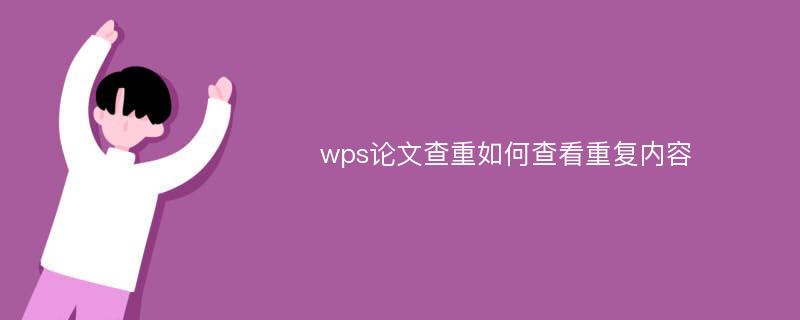 wps论文查重如何查看重复内容